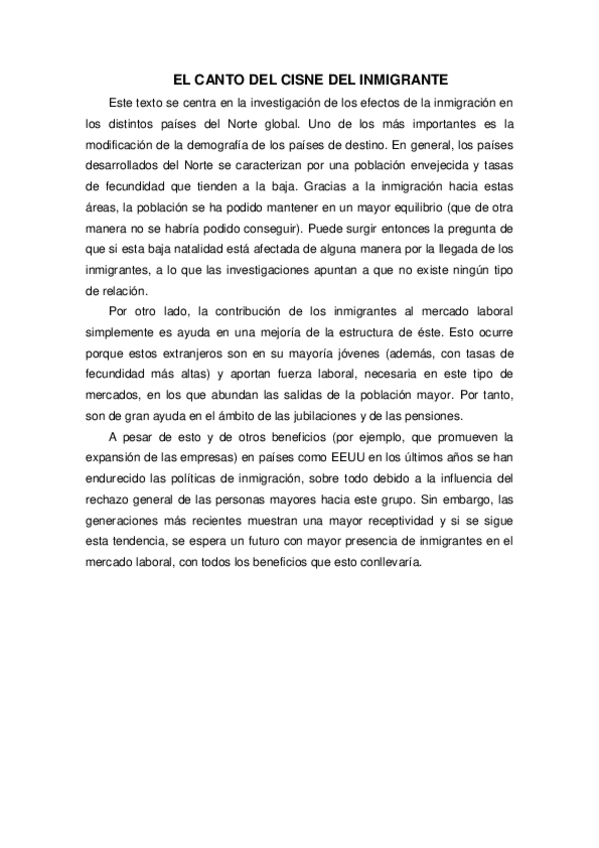 EL CANTO DEL CISNE DEL INMIGRANTE

Este texto se centra en la investigación de los efectos de la inmigración en los distintos países del Norte global. Uno de los más importantes es la modificación de la demografía de los países de destino. En general, los países desarrollados del Norte se caracterizan por una población envejecida y tasas de fecundidad que tienden a la baja. Gracias a la inmigración hacia estas áreas, la población se ha podido mantener en un mayor equilibrio (que de otra manera no se habría podido conseguir). Puede surgir entonces la pregunta de que si esta baja natalidad está afectada de alguna manera por la llegada de los inmigrantes, a lo que las investigaciones apuntan a que no existe ningún tipo de relación.

Por otro lado, la contribución de los inmigrantes al mercado laboral simplemente es ayuda en una mejoría de la estructura de éste. Esto ocurre porque estos extranjeros son en su mayoría jóvenes (además, con tasas de fecundidad más altas) y aportan fuerza laboral, necesaria en este tipo de mercados, en los que abundan las salidas de la población mayor. Por tanto, son de gran ayuda en el ámbito de las jubilaciones y de las pensiones.

A pesar de esto y de otros beneficios (por ejemplo, que promueven la expansión de las empresas) en países como EEUU en los últimos años se han endurecido las políticas de inmigración, sobre todo debido a la influencia del rechazo general de las personas mayores hacia este grupo. Sin embargo, las generaciones más recientes muestran una mayor receptividad y si se sigue esta tendencia, se espera un futuro con mayor presencia de inmigrantes en el mercado laboral, con todos los beneficios que esto conllevaría.